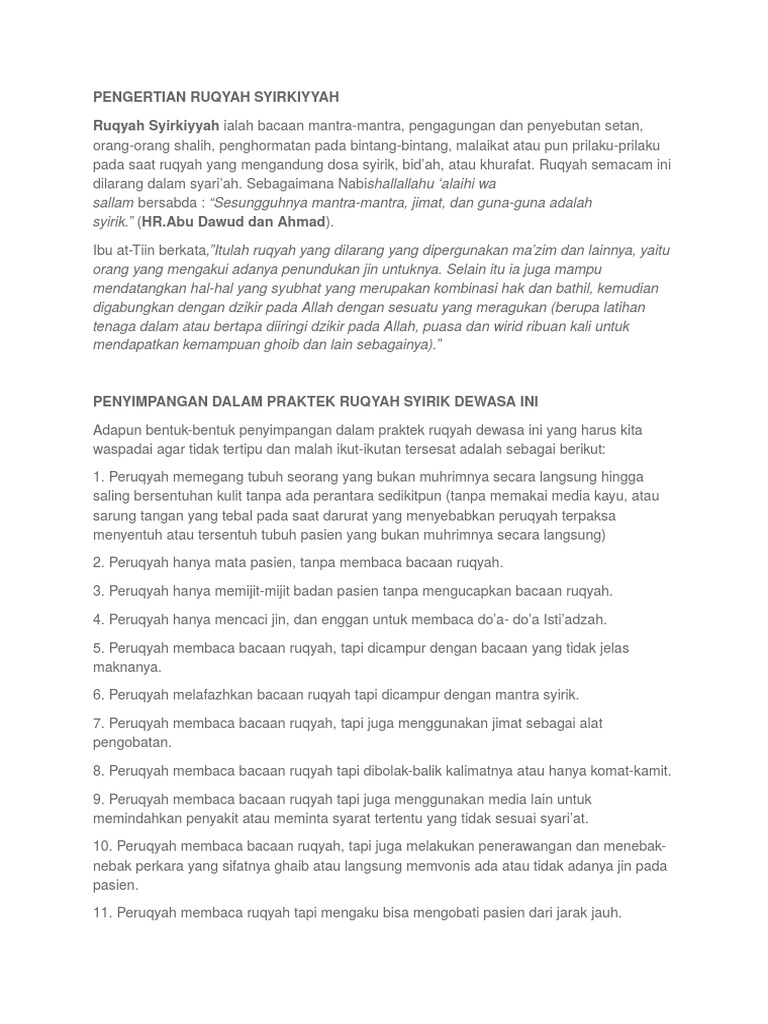 PENGERTIAN RUQYAH SYIRKIYYAH

Ruqyah Syirkiyyah ialah bacaan mantra-mantra, pengagungan dan penyebutan setan, orang-orang shalih, penghormatan pada bintang-bintang, malaikat atau pun prilaku-prilaku pada saat ruqyah yang mengandung dosa syirik, bid'ah, atau khurafat. Ruqyah semacam ini dilarang dalam syari'ah. Sebagaimana Nabishallallahu 'alaihi wa sallam bersabda : "Sesungguhnya mantra-mantra, jimat, dan guna-guna adalah syirik." (HR.Abu Dawud dan Ahmad).

Ibu at-Tiin berkata,"Itulah ruqyah yang dilarang yang dipergunakan ma'zim dan lainnya, yaitu orang yang mengakui adanya penundukan jin untuknya. Selain itu ia juga mampu mendatangkan hal-hal yang syubhat yang merupakan kombinasi hak dan bathil, kemudian digabungkan dengan dzikir pada Allah dengan sesuatu yang meragukan (berupa latihan tenaga dalam atau bertapa diiringi dzikir pada Allah, puasa dan wirid ribuan kali untuk mendapatkan kemampuan ghoib dan lain sebagainya)."

PENYIMPANGAN DALAM PRAKTEK RUQYAH SYIRIK DEWASA INI

Adapun bentuk-bentuk penyimpangan dalam praktek ruqyah dewasa ini yang harus kita waspadai agar tidak tertipu dan malah ikut-ikutan tersesat adalah sebagai berikut:

1. Peruqyah memegang tubuh seorang yang bukan muhrimnya secara langsung hingga saling bersentuhan kulit tanpa ada perantara sedikitpun (tanpa memakai media kayu, atau sarung tangan yang tebal pada saat darurat yang menyebabkan peruqyah terpaksa menyentuh atau tersentuh tubuh pasien yang bukan muhrimnya secara langsung)

2. Peruqyah hanya mata pasien, tanpa membaca bacaan ruqyah.

3. Peruqyah hanya memijit-mijit badan pasien tanpa mengucapkan bacaan ruqyah.

4. Peruqyah hanya mencaci jin, dan enggan untuk membaca do'a- do'a Isti'adzah.

5. Peruqyah membaca bacaan ruqyah, tapi dicampur dengan bacaan yang tidak jelas maknanya.

6. Peruqyah melafazhkan bacaan ruqyah tapi dicampur dengan mantra syirik.

7. Peruqyah membaca bacaan ruqyah, tapi juga menggunakan jimat sebagai alat pengobatan.

8. Peruqyah membaca bacaan ruqyah tapi dibolak-balik kalimatnya atau hanya komat-kamit.

9. Peruqyah membaca bacaan ruqyah tapi juga menggunakan media lain untuk memindahkan penyakit atau meminta syarat tertentu yang tidak sesuai syari'at.

10. Peruqyah membaca bacaan ruqyah, tapi juga melakukan penerawangan dan menebak-nebak perkara yang sifatnya ghaib atau langsung memvonis ada atau tidak adanya jin pada pasien.

11. Peruqyah membaca ruqyah tapi mengaku bisa mengobati pasien dari jarak jauh.